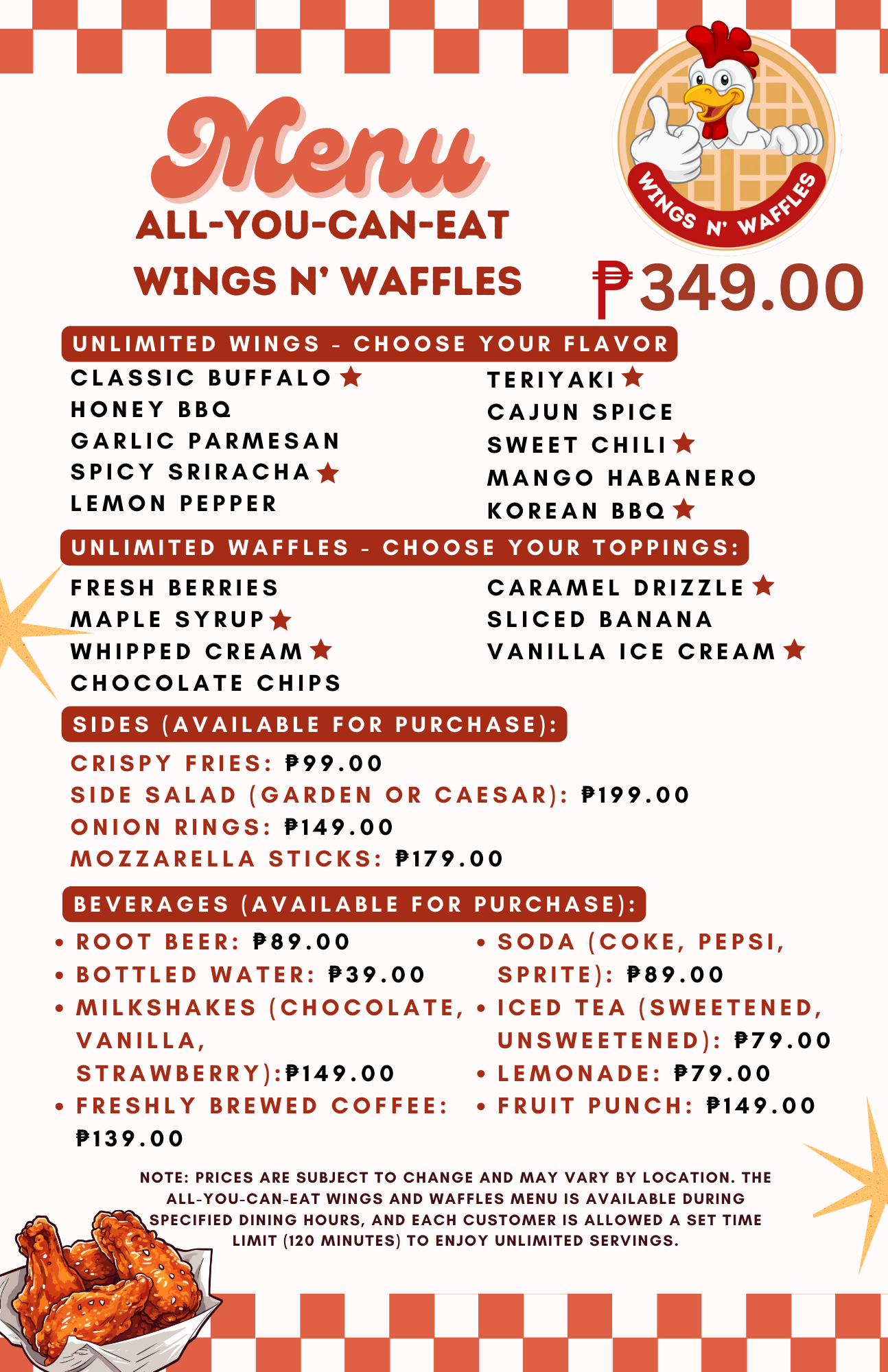 Menu

ALL-YOU-CAN-EAT

WINGS N' WAFFLES

WINGS N' WAFFLES

₱349.00

UNLIMITED WINGS - CHOOSE YOUR FLAVOR

CLASSIC BUFFALO ★
HONEY BBQ
GARLIC PARMESAN
SPICY SRIRACHA ★
LEMON PEPPER

TERIYAKI ★
CAJUN SPICE
SWEET CHILI ★
MANGO HABANERO
KOREAN BBQ ★

UNLIMITED WAFFLES - CHOOSE YOUR TOPPINGS:

FRESH BERRIES
MAPLE SYRUP ★
WHIPPED CREAM ★
CHOCOLATE CHIPS

CARAMEL DRIZZLE ★
SLICED BANANA
VANILLA ICE CREAM ★

SIDES (AVAILABLE FOR PURCHASE):

CRISPY FRIES: ₱99.00
SIDE SALAD (GARDEN OR CAESAR): ₱199.00
ONION RINGS: ₱149.00
MOZZARELLA STICKS: ₱179.00

BEVERAGES (AVAILABLE FOR PURCHASE):

• ROOT BEER: ₱89.00
• BOTTLED WATER: ₱39.00
• MILKSHAKES (CHOCOLATE, VANILLA, STRAWBERRY):₱149.00
• FRESHLY BREWED COFFEE: ₱139.00

• SODA (COKE, PEPSI, SPRITE): ₱89.00
• ICED TEA (SWEETENED, UNSWEETENED): ₱79.00
• LEMONADE: ₱79.00
• FRUIT PUNCH: ₱149.00

NOTE: PRICES ARE SUBJECT TO CHANGE AND MAY VARY BY LOCATION. THE ALL-YOU-CAN-EAT WINGS AND WAFFLES MENU IS AVAILABLE DURING SPECIFIED DINING HOURS, AND EACH CUSTOMER IS ALLOWED A SET TIME LIMIT (120 MINUTES) TO ENJOY UNLIMITED SERVINGS.